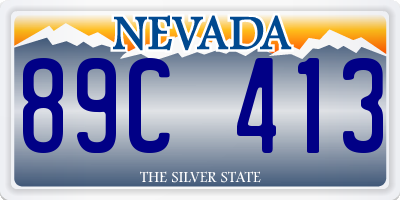 NEVADA

89C 413

THE SILVER STATE